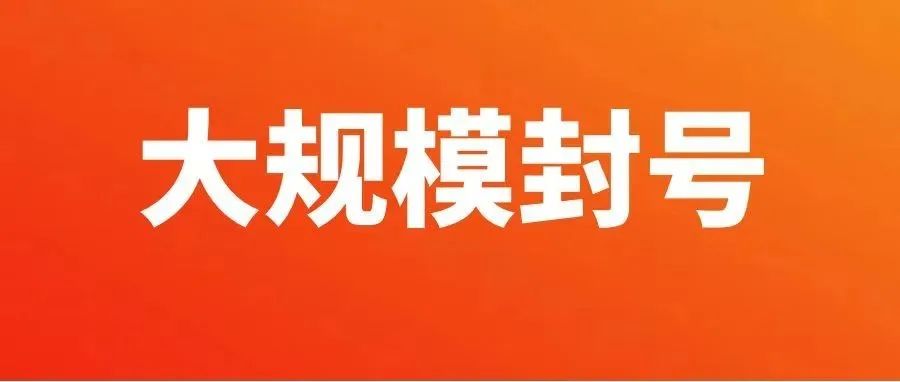 大规模封号